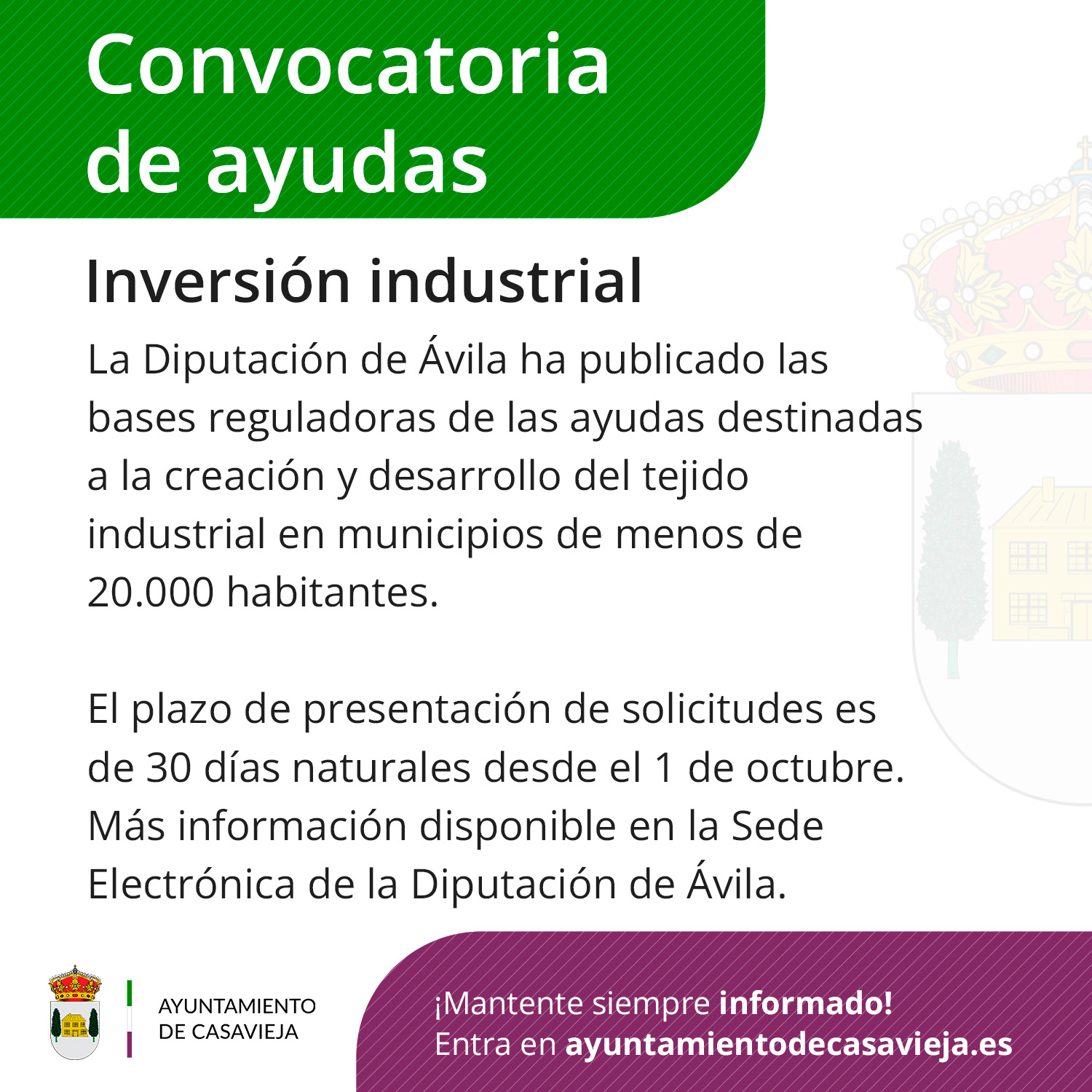 Convocatoria de ayudas

Inversión industrial

La Diputación de Ávila ha publicado las bases reguladoras de las ayudas destinadas a la creación y desarrollo del tejido industrial en municipios de menos de 20.000 habitantes.

El plazo de presentación de solicitudes es de 30 días naturales desde el 1 de octubre. Más información disponible en la Sede Electrónica de la Diputación de Ávila.

AYUNTAMIENTO
DE CASAVIEJA

¡Mantente siempre informado!
Entra en ayuntamientodecasavieja.es